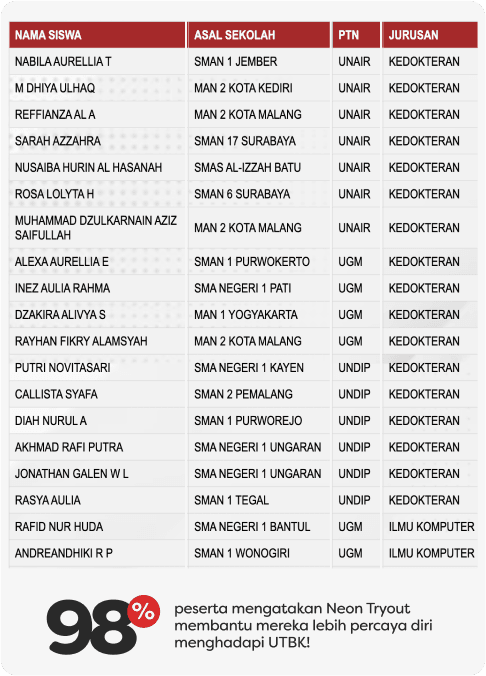 | NAMA SISWA | ASAL SEKOLAH | PTN | JURUSAN |
|---|---|---|---|
| NABILA AURELLIA T | SMAN 1 JEMBER | UNAIR | KEDOKTERAN |
| M DHIYA ULHAQ | MAN 2 KOTA KEDIRI | UNAIR | KEDOKTERAN |
| REFFIANZA AL A | MAN 2 KOTA MALANG | UNAIR | KEDOKTERAN |
| SARAH AZZAHRA | SMAN 17 SURABAYA | UNAIR | KEDOKTERAN |
| NUSAIBA HURIN AL HASANAH | SMAS AL-IZZAH BATU | UNAIR | KEDOKTERAN |
| ROSA LOLYTA H | SMAN 6 SURABAYA | UNAIR | KEDOKTERAN |
| MUHAMMAD DZULKARNAIN AZIZ SAIFULLAH | MAN 2 KOTA MALANG | UNAIR | KEDOKTERAN |
| ALEXA AURELLIA E | SMAN 1 PURWOKERTO | UGM | KEDOKTERAN |
| INEZ AULIA RAHMA | SMA NEGERI 1 PATI | UGM | KEDOKTERAN |
| DZAKIRA ALIVYA S | MAN 1 YOGYAKARTA | UGM | KEDOKTERAN |
| RAYHAN FIKRY ALAMSYAH | MAN 2 KOTA MALANG | UGM | KEDOKTERAN |
| PUTRI NOVITASARI | SMA NEGERI 1 KAYEN | UNDIP | KEDOKTERAN |
| CALLISTA SYAFA | SMAN 2 PEMALANG | UNDIP | KEDOKTERAN |
| DIAH NURUL A | SMAN 1 PURWOREJO | UNDIP | KEDOKTERAN |
| AKHMAD RAFI PUTRA | SMA NEGERI 1 UNGARAN | UNDIP | KEDOKTERAN |
| JONATHAN GALEN W L | SMA NEGERI 1 UNGARAN | UNDIP | KEDOKTERAN |
| RASYA AULIA | SMAN 1 TEGAL | UNDIP | KEDOKTERAN |
| RAFID NUR HUDA | SMA NEGERI 1 BANTUL | UGM | ILMU KOMPUTER |
| ANDREANDHIKI R P | SMAN 1 WONOGIRI | UGM | ILMU KOMPUTER |

98%

peserta mengatakan Neon Tryout membantu mereka lebih percaya diri menghadapi UTBK!